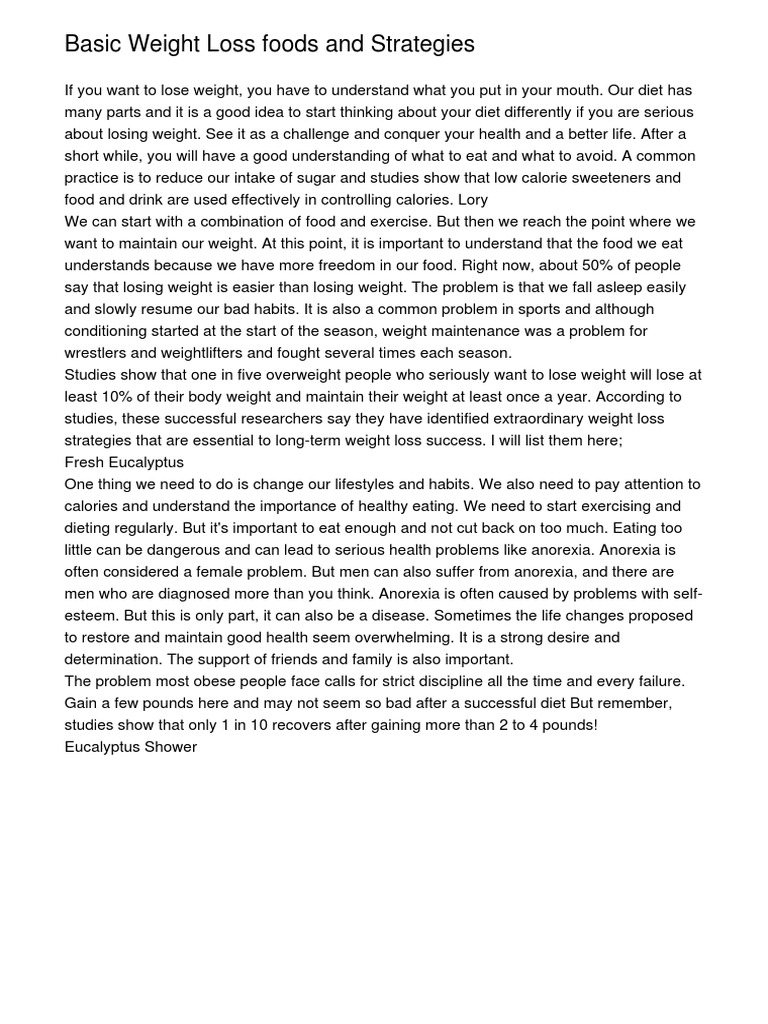 Basic Weight Loss foods and Strategies

If you want to lose weight, you have to understand what you put in your mouth. Our diet has many parts and it is a good idea to start thinking about your diet differently if you are serious about losing weight. See it as a challenge and conquer your health and a better life. After a short while, you will have a good understanding of what to eat and what to avoid. A common practice is to reduce our intake of sugar and studies show that low calorie sweeteners and food and drink are used effectively in controlling calories. Lory
We can start with a combination of food and exercise. But then we reach the point where we want to maintain our weight. At this point, it is important to understand that the food we eat understands because we have more freedom in our food. Right now, about 50% of people say that losing weight is easier than losing weight. The problem is that we fall asleep easily and slowly resume our bad habits. It is also a common problem in sports and although conditioning started at the start of the season, weight maintenance was a problem for wrestlers and weightlifters and fought several times each season.
Studies show that one in five overweight people who seriously want to lose weight will lose at least 10% of their body weight and maintain their weight at least once a year. According to studies, these successful researchers say they have identified extraordinary weight loss strategies that are essential to long-term weight loss success. I will list them here;
Fresh Eucalyptus
One thing we need to do is change our lifestyles and habits. We also need to pay attention to calories and understand the importance of healthy eating. We need to start exercising and dieting regularly. But it's important to eat enough and not cut back on too much. Eating too little can be dangerous and can lead to serious health problems like anorexia. Anorexia is often considered a female problem. But men can also suffer from anorexia, and there are men who are diagnosed more than you think. Anorexia is often caused by problems with self-esteem. But this is only part, it can also be a disease. Sometimes the life changes proposed to restore and maintain good health seem overwhelming. It is a strong desire and determination. The support of friends and family is also important.
The problem most obese people face calls for strict discipline all the time and every failure. Gain a few pounds here and may not seem so bad after a successful diet But remember, studies show that only 1 in 10 recovers after gaining more than 2 to 4 pounds!
Eucalyptus Shower